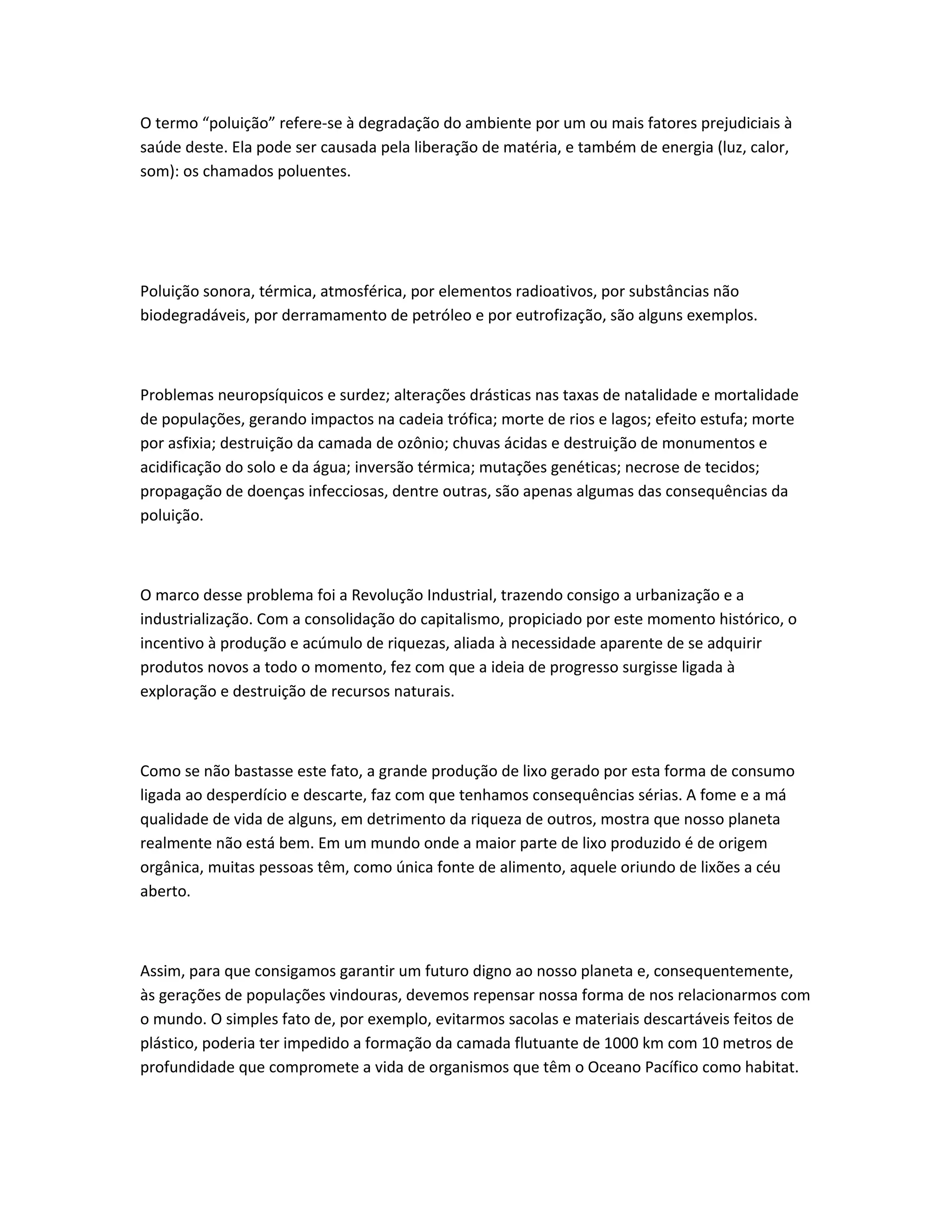 O termo “poluição” refere-se à degradação do ambiente por um ou mais fatores prejudiciais à saúde deste. Ela pode ser causada pela liberação de matéria, e também de energia (luz, calor, som): os chamados poluentes.

Poluição sonora, térmica, atmosférica, por elementos radioativos, por substâncias não biodegradáveis, por derramamento de petróleo e por eutrofização, são alguns exemplos.

Problemas neuropsíquicos e surdez; alterações drásticas nas taxas de natalidade e mortalidade de populações, gerando impactos na cadeia trófica; morte de rios e lagos; efeito estufa; morte por asfixia; destruição da camada de ozônio; chuvas ácidas e destruição de monumentos e acidificação do solo e da água; inversão térmica; mutações genéticas; necrose de tecidos; propagação de doenças infecciosas, dentre outras, são apenas algumas das consequências da poluição.

O marco desse problema foi a Revolução Industrial, trazendo consigo a urbanização e a industrialização. Com a consolidação do capitalismo, propiciado por este momento histórico, o incentivo à produção e acúmulo de riquezas, aliada à necessidade aparente de se adquirir produtos novos a todo o momento, fez com que a ideia de progresso surgisse ligada à exploração e destruição de recursos naturais.

Como se não bastasse este fato, a grande produção de lixo gerado por esta forma de consumo ligada ao desperdício e descarte, faz com que tenhamos consequências sérias. A fome e a má qualidade de vida de alguns, em detrimento da riqueza de outros, mostra que nosso planeta realmente não está bem. Em um mundo onde a maior parte de lixo produzido é de origem orgânica, muitas pessoas têm, como única fonte de alimento, aquele oriundo de lixões a céu aberto.

Assim, para que consigamos garantir um futuro digno ao nosso planeta e, consequentemente, às gerações de populações vindouras, devemos repensar nossa forma de nos relacionarmos com o mundo. O simples fato de, por exemplo, evitarmos sacolas e materiais descartáveis feitos de plástico, poderia ter impedido a formação da camada flutuante de 1000 km com 10 metros de profundidade que compromete a vida de organismos que têm o Oceano Pacífico como habitat.